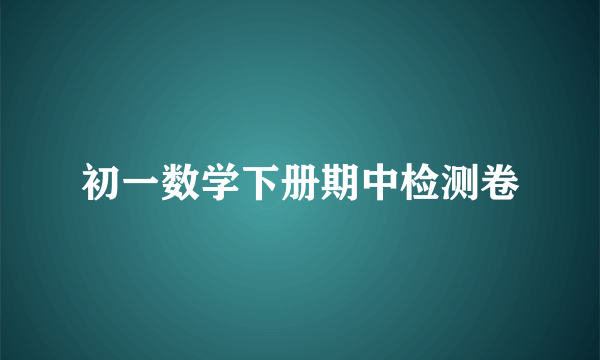 初一数学下册期中检测卷